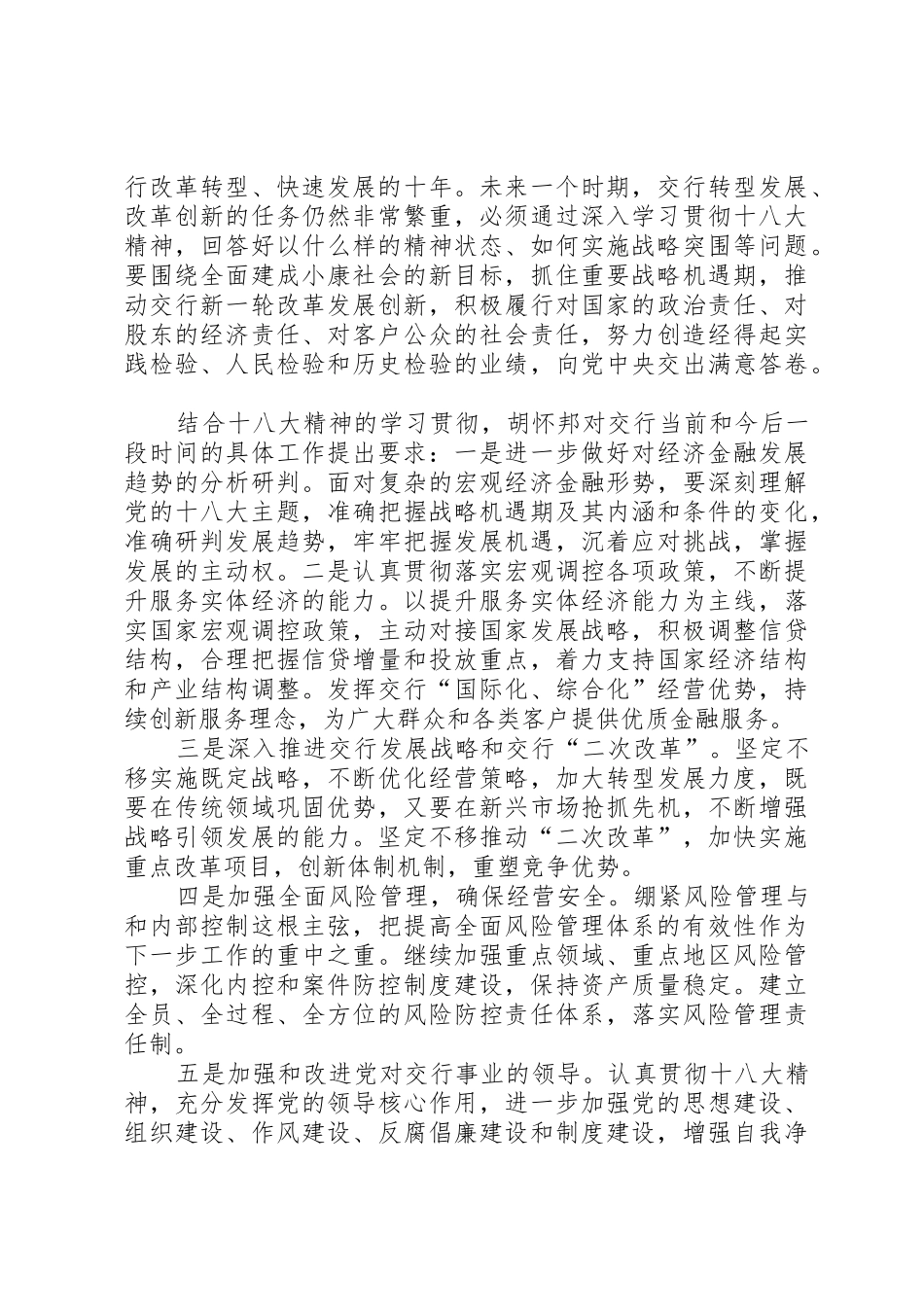 行改革转型、快速发展的十年。未来一个时期，交行转型发展、改革创新的任务仍然非常繁重，必须通过深入学习贯彻十八大精神，回答好以什么样的精神状态、如何实施战略突围等问题。要围绕全面建成小康社会的新目标，抓住重要战略机遇期，推动交行新一轮改革发展创新，积极履行对国家的政治责任、对股东的经济责任、对客户公众的社会责任，努力创造经得起实践检验、人民检验和历史检验的业绩，向党中央交出满意答卷。

结合十八大精神的学习贯彻，胡怀邦对交行当前和今后一段时间的具体工作提出要求：一是进一步做好对经济金融发展趋势的分析研判。面对复杂的宏观经济金融形势，要深刻理解党的十八大主题，准确把握战略机遇期及其内涵和条件的变化，准确研判发展趋势，牢牢把握发展机遇，沉着应对挑战，掌握发展的主动权。二是认真贯彻落实宏观调控各项政策，不断提升服务实体经济的能力。以提升服务实体经济能力为主线，落实国家宏观调控政策，主动对接国家发展战略，积极调整信贷结构，合理把握信贷增量和投放重点，着力支持国家经济结构和产业结构调整。发挥交行“国际化、综合化”经营优势，持续创新服务理念，为广大群众和各类客户提供优质金融服务。

三是深入推进交行发展战略和交行“二次改革”。坚定不移实施既定战略，不断优化经营策略，加大转型发展力度，既要在传统领域巩固优势，又要在新兴市场抢抓先机，不断增强战略引领发展的能力。坚定不移推动“二次改革”，加快实施重点改革项目，创新体制机制，重塑竞争优势。

四是加强全面风险管理，确保经营安全。绷紧风险管理与和内部控制这根主弦，把提高全面风险管理体系的有效性作为下一步工作的重中之重。继续加强重点领域、重点地区风险管控，深化内控和案件防控制度建设，保持资产质量稳定。建立全员、全过程、全方位的风险防控责任体系，落实风险管理责任制。

五是加强和改进党对交行事业的领导。认真贯彻十八大精神，充分发挥党的领导核心作用，进一步加强党的思想建设、组织建设、作风建设、反腐倡廉建设和制度建设，增强自我净